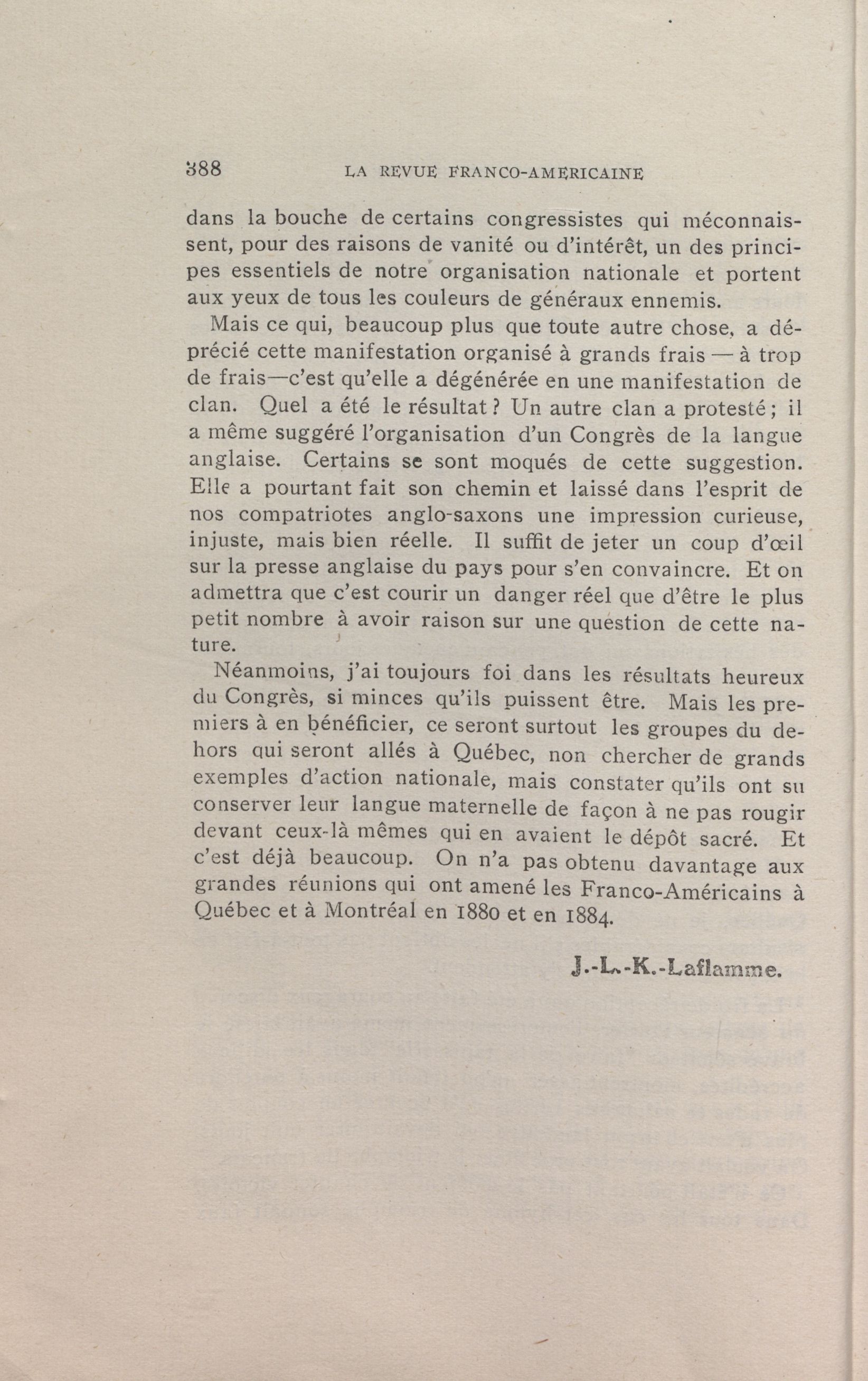 388 LA REVUE FRANCO-AMERICAINE

dans la bouche de certains congressistes qui méconnaissent, pour des raisons de vanité ou d'intérêt, un des principes essentiels de notre organisation nationale et portent aux yeux de tous les couleurs de généraux ennemis.

Mais ce qui, beaucoup plus que toute autre chose, a déprécié cette manifestation organisé à grands frais — à trop de frais—c'est qu'elle a dégénérée en une manifestation de clan. Quel a été le résultat ? Un autre clan a protesté ; il a même suggéré l'organisation d'un Congrès de la langue anglaise. Certains se sont moqués de cette suggestion. Elle a pourtant fait son chemin et laissé dans l'esprit de nos compatriotes anglo-saxons une impression curieuse, injuste, mais bien réelle. Il suffit de jeter un coup d'œil sur la presse anglaise du pays pour s'en convaincre. Et on admettra que c'est courir un danger réel que d'être le plus petit nombre à avoir raison sur une question de cette nature.

Néanmoins, j'ai toujours foi dans les résultats heureux du Congrès, si minces qu'ils puissent être. Mais les premiers à en bénéficier, ce seront surtout les groupes du dehors qui seront allés à Québec, non chercher de grands exemples d'action nationale, mais constater qu'ils ont su conserver leur langue maternelle de façon à ne pas rougir devant ceux-là mêmes qui en avaient le dépôt sacré. Et c'est déjà beaucoup. On n'a pas obtenu davantage aux grandes réunions qui ont amené les Franco-Américains à Québec et à Montréal en 1880 et en 1884.

J.-L.-K.-Laflamme.